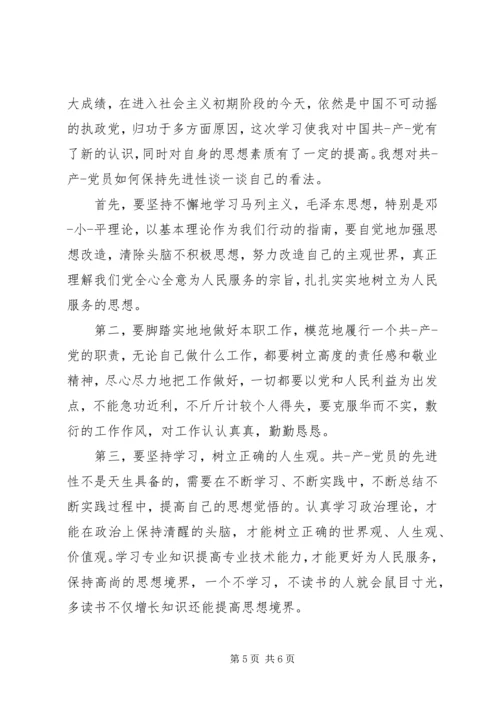 大成绩，在进入社会主义初期阶段的今天，依然是中国不可动摇的执政党，归功于多方面原因，这次学习使我对中国共-产-党有了新的认识，同时对自身的思想素质有了一定的提高。我想对共-产-党员如何保持先进性谈一谈自己的看法。

首先，要坚持不懈地学习马列主义，毛泽东思想，特别是邓-小-平理论，以基本理论作为我们行动的指南，要自觉地加强思想改造，清除头脑不积极思想，努力改造自己的主观世界，真正理解我们党全心全意为人民服务的宗旨，扎扎实实地树立为人民服务的思想。

第二，要脚踏实地地做好本职工作，模范地履行一个共-产-党的职责，无论自己做什么工作，都要树立高度的责任感和敬业精神，尽心尽力地把工作做好，一切都要以党和人民利益为出发点，不能急功近利，不斤斤计较个人得失，要克服华而不实，敷衍的工作作风，对工作认认真真，勤勤恳恳。

第三，要坚持学习，树立正确的人生观。共-产-党员的先进性不是天生具备的，需要在不断学习、不断实践中，不断总结不断实践过程中，提高自己的思想觉悟的。认真学习政治理论，才能在政治上保持清醒的头脑，才能树立正确的世界观、人生观、价值观。学习专业知识提高专业技术能力，才能更好为人民服务，保持高尚的思想境界，一个不学习，不读书的人就会鼠目寸光，多读书不仅增长知识还能提高思想境界。

第 5 页 共 6 页